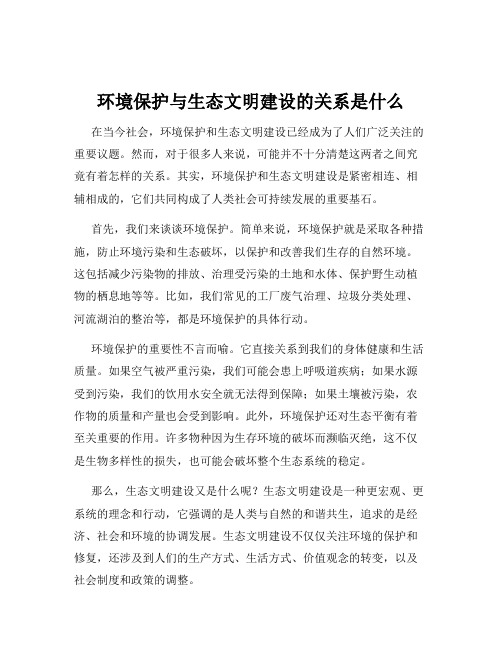 环境保护与生态文明建设的关系是什么

在当今社会，环境保护和生态文明建设已经成为了人们广泛关注的重要议题。然而，对于很多人来说，可能并不十分清楚这两者之间究竟有着怎样的关系。其实，环境保护和生态文明建设是紧密相连、相辅相成的，它们共同构成了人类社会可持续发展的重要基石。

首先，我们来谈谈环境保护。简单来说，环境保护就是采取各种措施，防止环境污染和生态破坏，以保护和改善我们生存的自然环境。这包括减少污染物的排放、治理受污染的土地和水体、保护野生动植物的栖息地等等。比如，我们常见的工厂废气治理、垃圾分类处理、河流湖泊的整治等，都是环境保护的具体行动。

环境保护的重要性不言而喻。它直接关系到我们的身体健康和生活质量。如果空气被严重污染，我们可能会患上呼吸道疾病；如果水源受到污染，我们的饮用水安全就无法得到保障；如果土壤被污染，农作物的质量和产量也会受到影响。此外，环境保护还对生态平衡有着至关重要的作用。许多物种因为生存环境的破坏而濒临灭绝，这不仅是生物多样性的损失，也可能会破坏整个生态系统的稳定。

那么，生态文明建设又是什么呢？生态文明建设是一种更宏观、更系统的理念和行动，它强调的是人类与自然的和谐共生，追求的是经济、社会和环境的协调发展。生态文明建设不仅仅关注环境的保护和修复，还涉及到人们的生产方式、生活方式、价值观念的转变，以及社会制度和政策的调整。